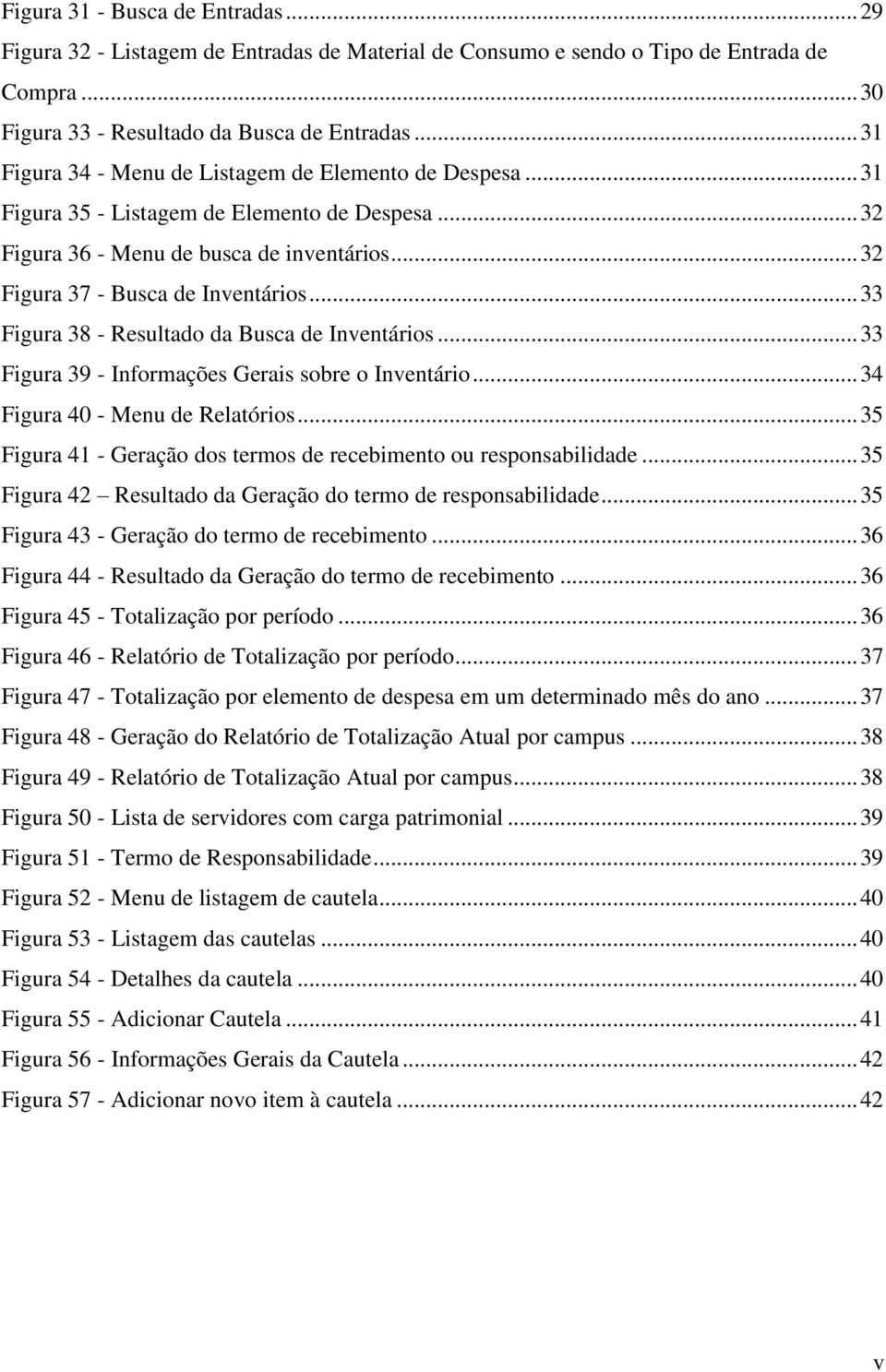 Figura 31 - Busca de Entradas ... 29
Figura 32 - Listagem de Entradas de Material de Consumo e sendo o Tipo de Entrada de Compra ... 30
Figura 33 - Resultado da Busca de Entradas ... 31
Figura 34 - Menu de Listagem de Elemento de Despesa ... 31
Figura 35 - Listagem de Elemento de Despesa ... 32
Figura 36 - Menu de busca de inventários ... 32
Figura 37 - Busca de Inventários ... 33
Figura 38 - Resultado da Busca de Inventários ... 33
Figura 39 - Informações Gerais sobre o Inventário ... 34
Figura 40 - Menu de Relatórios ... 35
Figura 41 - Geração dos termos de recebimento ou responsabilidade ... 35
Figura 42 – Resultado da Geração do termo de responsabilidade ... 35
Figura 43 - Geração do termo de recebimento ... 36
Figura 44 - Resultado da Geração do termo de recebimento ... 36
Figura 45 - Totalização por período ... 36
Figura 46 - Relatório de Totalização por período ... 37
Figura 47 - Totalização por elemento de despesa em um determinado mês do ano ... 37
Figura 48 - Geração do Relatório de Totalização Atual por campus ... 38
Figura 49 - Relatório de Totalização Atual por campus ... 38
Figura 50 - Lista de servidores com carga patrimonial ... 39
Figura 51 - Termo de Responsabilidade ... 39
Figura 52 - Menu de listagem de cautela ... 40
Figura 53 - Listagem das cautelas ... 40
Figura 54 - Detalhes da cautela ... 40
Figura 55 - Adicionar Cautela ... 41
Figura 56 - Informações Gerais da Cautela ... 42
Figura 57 - Adicionar novo item à cautela ... 42

v